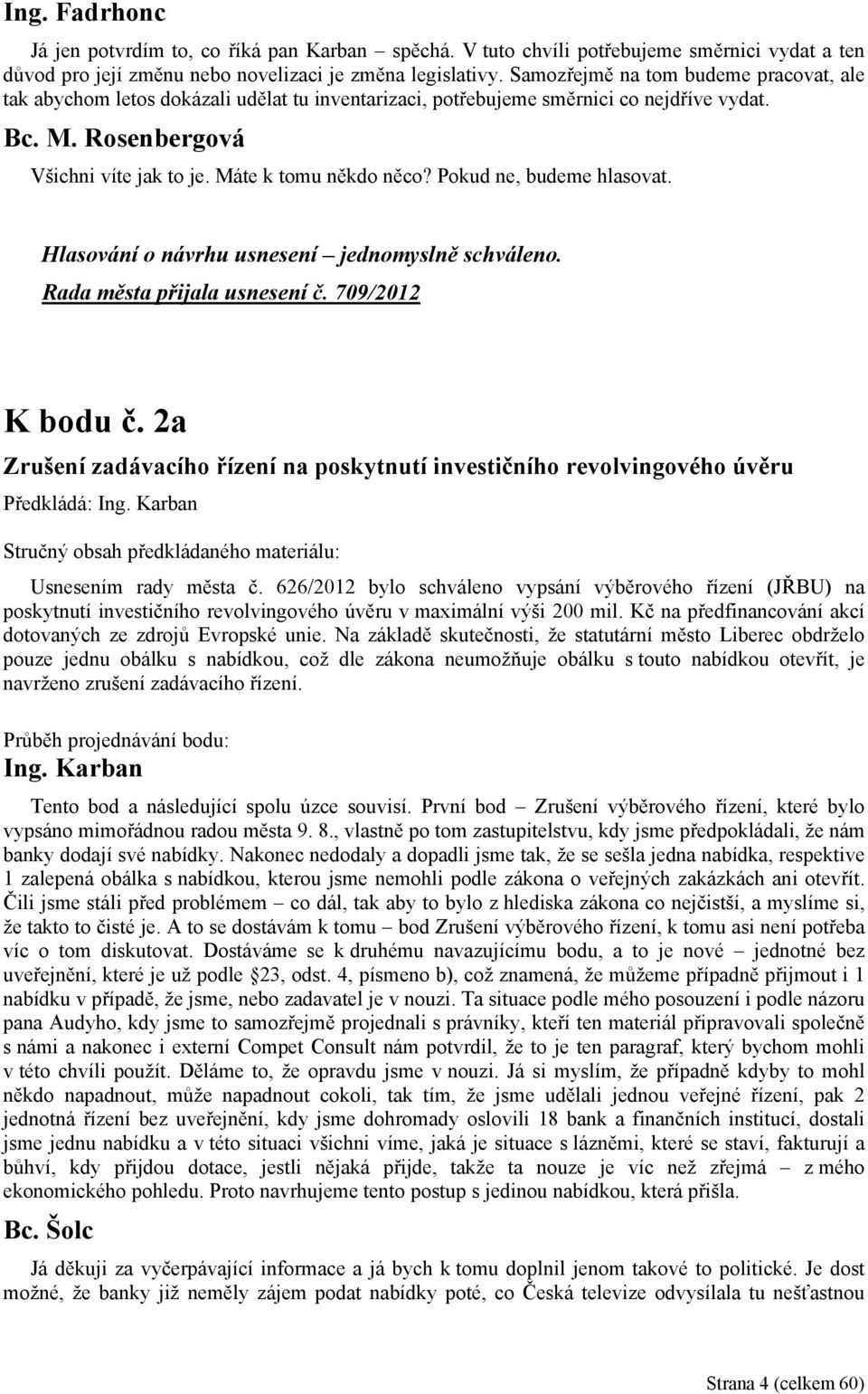 Ing. Fadrhonc

Já jen potvrdím to, co říká pan Karban – spěchá. V tuto chvíli potřebujeme směrnici vydat a ten důvod pro její změnu nebo novelizaci je změna legislativy. Samozřejmě na tom budeme pracovat, ale tak abychom letos dokázali udělat tu inventarizaci, potřebujeme směrnici co nejdříve vydat.

Bc. M. Rosenbergová

Všichni víte jak to je. Máte k tomu někdo něco? Pokud ne, budeme hlasovat.

Hlasování o návrhu usnesení – jednomyslně schváleno.
Rada města přijala usnesení č. 709/2012

K bodu č. 2a

Zrušení zadávacího řízení na poskytnutí investičního revolvingového úvěru

Předkládá: Ing. Karban

Stručný obsah předkládaného materiálu:

Usnesením rady města č. 626/2012 bylo schváleno vypsání výběrového řízení (JŘBU) na poskytnutí investičního revolvingového úvěru v maximální výši 200 mil. Kč na předfinancování akcí dotovaných ze zdrojů Evropské unie. Na základě skutečnosti, že statutární město Liberec obdrželo pouze jednu obálku s nabídkou, což dle zákona neumožňuje obálku s touto nabídkou otevřít, je navrženo zrušení zadávacího řízení.

Průběh projednávání bodu:

Ing. Karban

Tento bod a následující spolu úzce souvisí. První bod – Zrušení výběrového řízení, které bylo vypsáno mimořádnou radou města 9. 8., vlastně po tom zastupitelstvu, kdy jsme předpokládali, že nám banky dodají své nabídky. Nakonec nedodaly a dopadli jsme tak, že se sešla jedna nabídka, respektive 1 zalepená obálka s nabídkou, kterou jsme nemohli podle zákona o veřejných zakázkách ani otevřít. Čili jsme stáli před problémem – co dál, tak aby to bylo z hlediska zákona co nejčistší, a myslíme si, že takto to čisté je. A to se dostávám k tomu – bod Zrušení výběrového řízení, k tomu asi není potřeba víc o tom diskutovat. Dostáváme se k druhému navazujícímu bodu, a to je nové – jednotné bez uveřejnění, které je už podle §23, odst. 4, písmeno b), což znamená, že můžeme případně přijmout i 1 nabídku v případě, že jsme, nebo zadavatel je v nouzi. Ta situace podle mého posouzení i podle názoru pana Audyho, kdy jsme to samozřejmě projednali s právníky, kteří ten materiál připravovali společně s námi a nakonec i externí Compet Consult nám potvrdil, že to je ten paragraf, který bychom mohli v této chvíli použít. Děláme to, že opravdu jsme v nouzi. Já si myslím, že případně kdyby to mohl někdo napadnout, může napadnout cokoli, tak tím, že jsme udělali jednou veřejné řízení, pak 2 jednotná řízení bez uveřejnění, kdy jsme dohromady oslovili 18 bank a finančních institucí, dostali jsme jednu nabídku a v této situaci všichni víme, jaká je situace s lázněmi, které se staví, fakturují a bůhví, kdy přijdou dotace, jestli nějaká přijde, takže ta nouze je víc než zřejmá – z mého ekonomického pohledu. Proto navrhujeme tento postup s jedinou nabídkou, která přišla.

Bc. Šolc

Já děkuji za vyčerpávající informace a já bych k tomu doplnil jenom takové to politické. Je dost možné, že banky již neměly zájem podat nabídky poté, co Česká televize odvysílala tu nešťastnou

Strana 4 (celkem 60)